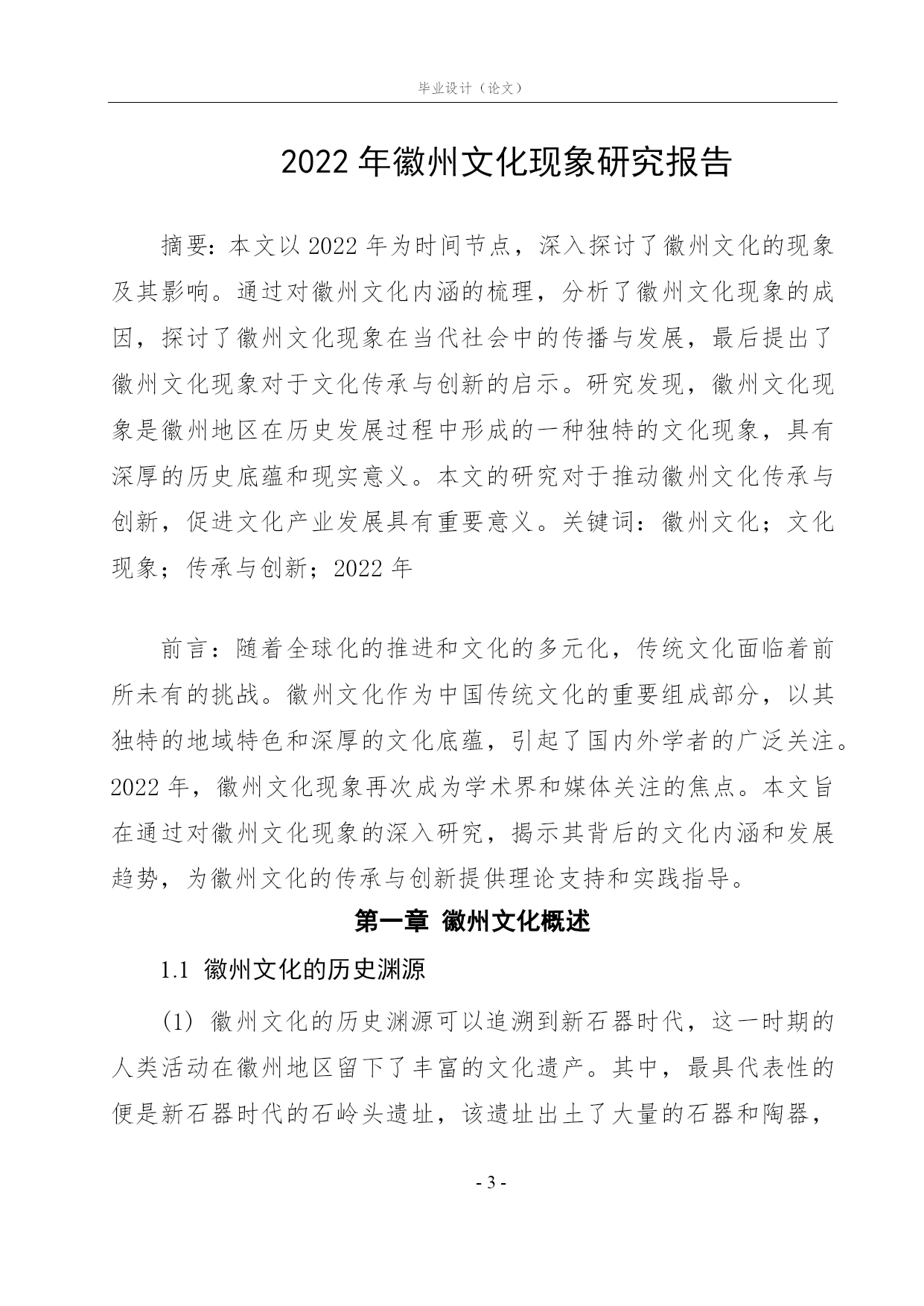 毕业设计（论文）

2022年徽州文化现象研究报告

摘要：本文以2022年为时间节点，深入探讨了徽州文化的现象及其影响。通过对徽州文化内涵的梳理，分析了徽州文化现象的成因，探讨了徽州文化现象在当代社会中的传播与发展，最后提出了徽州文化现象对于文化传承与创新的启示。研究发现，徽州文化现象是徽州地区在历史发展过程中形成的一种独特的文化现象，具有深厚的历史底蕴和现实意义。本文的研究对于推动徽州文化传承与创新，促进文化产业发展具有重要意义。关键词：徽州文化；文化现象；传承与创新；2022年

前言：随着全球化的推进和文化的多元化，传统文化面临着前所未有的挑战。徽州文化作为中国传统文化的重要组成部分，以其独特的地域特色和深厚的文化底蕴，引起了国内外学者的广泛关注。2022年，徽州文化现象再次成为学术界和媒体关注的焦点。本文旨在通过对徽州文化现象的深入研究，揭示其背后的文化内涵和发展趋势，为徽州文化的传承与创新提供理论支持和实践指导。

第一章 徽州文化概述

1.1 徽州文化的历史渊源

(1) 徽州文化的历史渊源可以追溯到新石器时代，这一时期的人类活动在徽州地区留下了丰富的文化遗产。其中，最具代表性的便是新石器时代的石岭头遗址，该遗址出土了大量的石器和陶器，

- 3 -